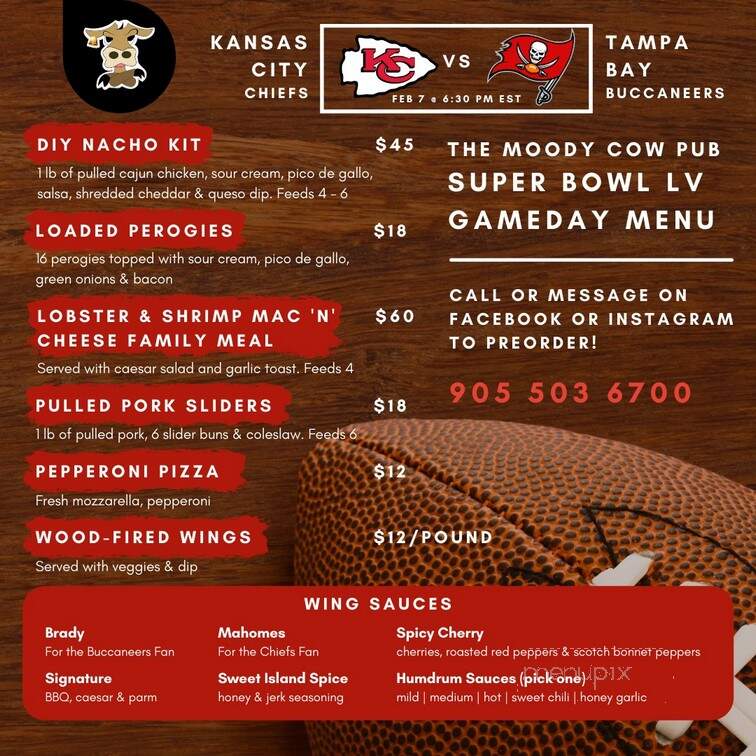 KANSAS CITY CHIEFS

KC VS

FEB 7 • 6:30 PM EST

TAMPA BAY BUCCANEERS

DIY NACHO KIT $45
1 lb of pulled cajun chicken, sour cream, pico de gallo, salsa, shredded cheddar & queso dip. Feeds 4 - 6

LOADED PEROGIES $18
16 perogies topped with sour cream, pico de gallo, green onions & bacon

LOBSTER & SHRIMP MAC 'N' CHEESE FAMILY MEAL $60
Served with caesar salad and garlic toast. Feeds 4

PULLED PORK SLIDERS $18
1 lb of pulled pork, 6 slider buns & coleslaw. Feeds 6

PEPPERONI PIZZA $12
Fresh mozzarella, pepperoni

WOOD-FIRED WINGS $12/POUND
Served with veggies & dip

THE MOODY COW PUB
SUPER BOWL LV
GAMEDAY MENU

CALL OR MESSAGE ON FACEBOOK OR INSTAGRAM TO PREORDER!

905 503 6700

WING SAUCES

Brady
For the Buccaneers Fan

Mahomes
For the Chiefs Fan

Spicy Cherry
cherries, roasted red peppers & scotch bonnet peppers

Signature
BBQ, caesar & parm

Sweet Island Spice
honey & jerk seasoning

Humdrum Sauces (pick one)
mild | medium | hot | sweet chili | honey garlic

menupix